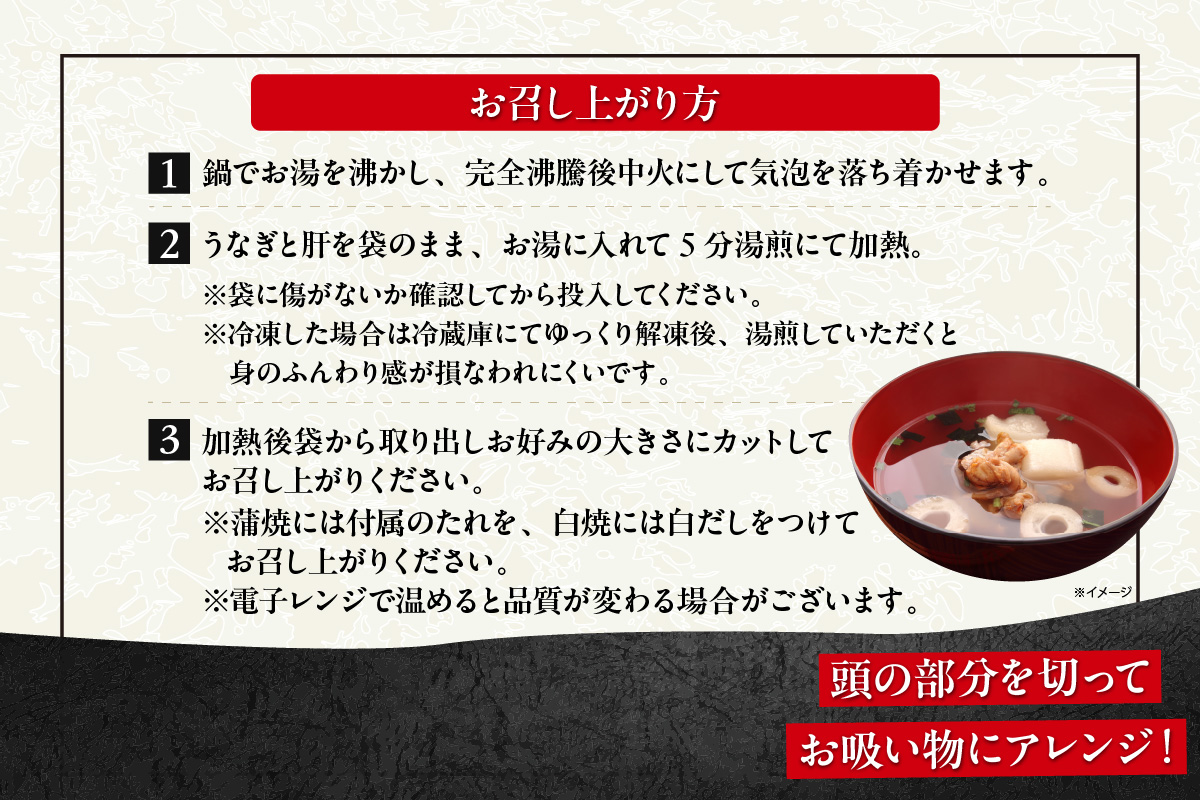 お召し上がり方

1 鍋でお湯を沸かし、完全沸騰後中火にして気泡を落ち着かせます。

2 うなぎと肝を袋のまま、お湯に入れて5分湯煎にて加熱。
※袋に傷がないか確認してから投入してください。
※冷凍した場合は冷蔵庫にてゆっくり解凍後、湯煎していただくと身のふんわり感が損なわれにくいです。

3 加熱後袋から取り出しお好みの大きさにカットしてお召し上がりください。
※蒲焼には付属のたれを、白焼には白だしをつけてお召し上がりください。
※電子レンジで温めると品質が変わる場合がございます。

※イメージ

頭の部分を切って
お吸い物にアレンジ！